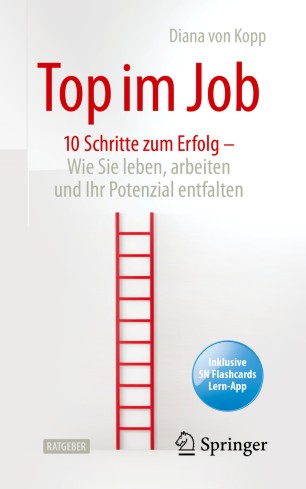 Diana von Kopp

Top im Job

10 Schritte zum Erfolg – Wie Sie leben, arbeiten und Ihr Potenzial entfalten

Inklusive SN Flashcards Lern-App

RATGEBER

Springer